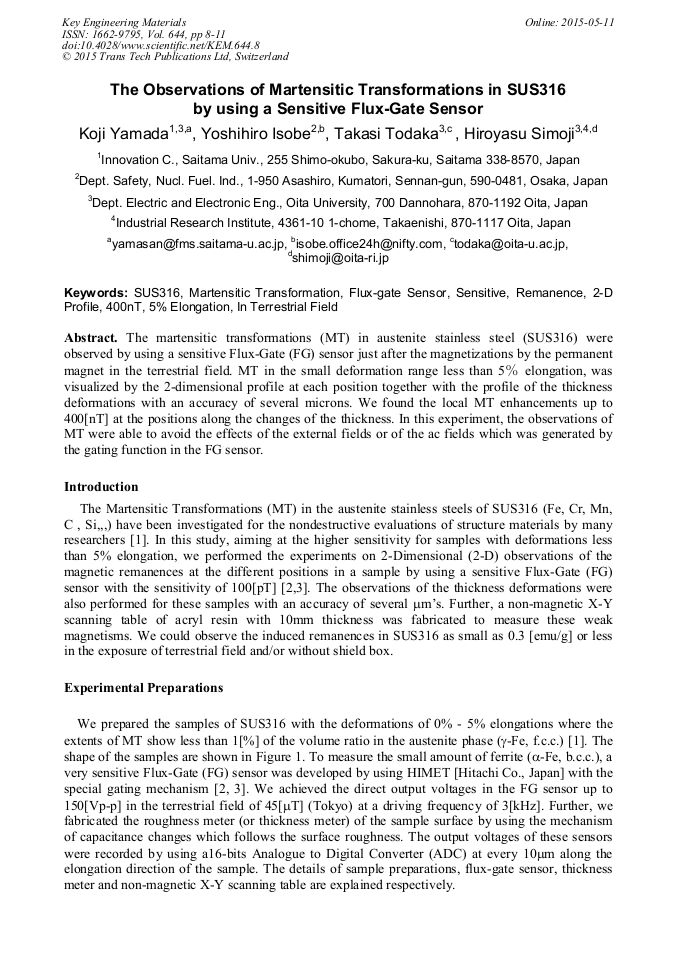 Key Engineering Materials
ISSN: 1662-9795, Vol. 644, pp 8-11
doi:10.4028/www.scientific.net/KEM.644.8
© 2015 Trans Tech Publications Ltd, Switzerland

Online: 2015-05-11

The Observations of Martensitic Transformations in SUS316 by using a Sensitive Flux-Gate Sensor

Koji Yamada$^{1,3,a}$, Yoshihiro Isobe$^{2,b}$, Takasi Todaka$^{3,c}$ , Hiroyasu Simoji$^{3,4,d}$

$^{1}$Innovation C., Saitama Univ., 255 Shimo-okubo, Sakura-ku, Saitama 338-8570, Japan

$^{2}$Dept. Safety, Nucl. Fuel. Ind., 1-950 Asashiro, Kumatori, Sennan-gun, 590-0481, Osaka, Japan

$^{3}$Dept. Electric and Electronic Eng., Oita University, 700 Dannohara, 870-1192 Oita, Japan

$^{4}$Industrial Research Institute, 4361-10 1-chome, Takaenishi, 870-1117 Oita, Japan

$^{a}$yamasan@fms.saitama-u.ac.jp, $^{b}$isobe.office24h@nifty.com, $^{c}$todaka@oita-u.ac.jp, $^{d}$shimoji@oita-ri.jp

Keywords: SUS316, Martensitic Transformation, Flux-gate Sensor, Sensitive, Remanence, 2-D Profile, 400nT, 5% Elongation, In Terrestrial Field

Abstract. The martensitic transformations (MT) in austenite stainless steel (SUS316) were observed by using a sensitive Flux-Gate (FG) sensor just after the magnetizations by the permanent magnet in the terrestrial field. MT in the small deformation range less than 5% elongation, was visualized by the 2-dimensional profile at each position together with the profile of the thickness deformations with an accuracy of several microns. We found the local MT enhancements up to 400[nT] at the positions along the changes of the thickness. In this experiment, the observations of MT were able to avoid the effects of the external fields or of the ac fields which was generated by the gating function in the FG sensor.

Introduction

The Martensitic Transformations (MT) in the austenite stainless steels of SUS316 (Fe, Cr, Mn, C , Si,,,) have been investigated for the nondestructive evaluations of structure materials by many researchers [1]. In this study, aiming at the higher sensitivity for samples with deformations less than 5% elongation, we performed the experiments on 2-Dimensional (2-D) observations of the magnetic remanences at the different positions in a sample by using a sensitive Flux-Gate (FG) sensor with the sensitivity of 100[pT] [2,3]. The observations of the thickness deformations were also performed for these samples with an accuracy of several μm's. Further, a non-magnetic X-Y scanning table of acryl resin with 10mm thickness was fabricated to measure these weak magnetisms. We could observe the induced remanences in SUS316 as small as 0.3 [emu/g] or less in the exposure of terrestrial field and/or without shield box.

Experimental Preparations

We prepared the samples of SUS316 with the deformations of 0% - 5% elongations where the extents of MT show less than 1[%] of the volume ratio in the austenite phase (γ-Fe, f.c.c.) [1]. The shape of the samples are shown in Figure 1. To measure the small amount of ferrite (α-Fe, b.c.c.), a very sensitive Flux-Gate (FG) sensor was developed by using HIMET [Hitachi Co., Japan] with the special gating mechanism [2, 3]. We achieved the direct output voltages in the FG sensor up to 150[Vp-p] in the terrestrial field of 45[μT] (Tokyo) at a driving frequency of 3[kHz]. Further, we fabricated the roughness meter (or thickness meter) of the sample surface by using the mechanism of capacitance changes which follows the surface roughness. The output voltages of these sensors were recorded by using a16-bits Analogue to Digital Converter (ADC) at every 10μm along the elongation direction of the sample. The details of sample preparations, flux-gate sensor, thickness meter and non-magnetic X-Y scanning table are explained respectively.